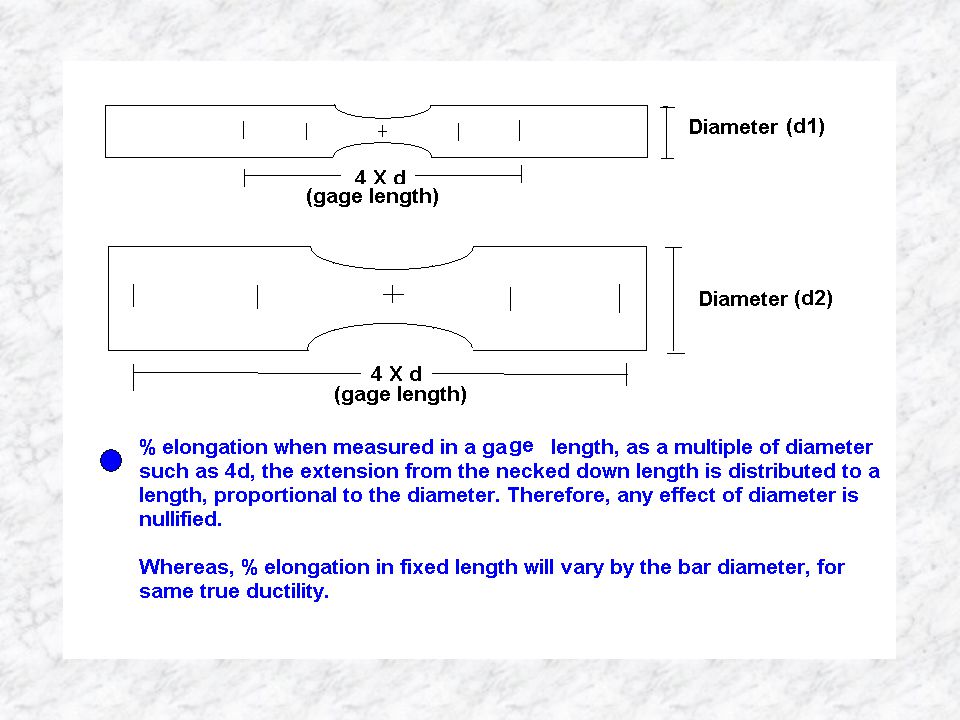 Diameter (d1)

4 X d
(gage length)

Diameter (d2)

4 X d
(gage length)

% elongation when measured in a gage length, as a multiple of diameter such as 4d, the extension from the necked down length is distributed to a length, proportional to the diameter. Therefore, any effect of diameter is nullified.

Whereas, % elongation in fixed length will vary by the bar diameter, for same true ductility.